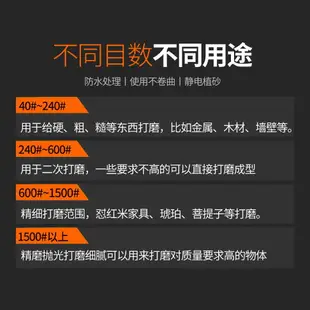 不同目数不同用途

防水处理 | 使用不卷曲 | 静电植砂

40#~240#

用于给硬、粗、糙等东西打磨，比如金属、木材、墙壁等。

240#~600#

用于二次打磨，一些要求不高的可以直接打磨成型

600#~1500#

精细打磨范围，怼红米家具、琥珀、菩提子等打磨。

1500#以上

精磨抛光打磨细腻可以用来打磨对质量要求高的物体